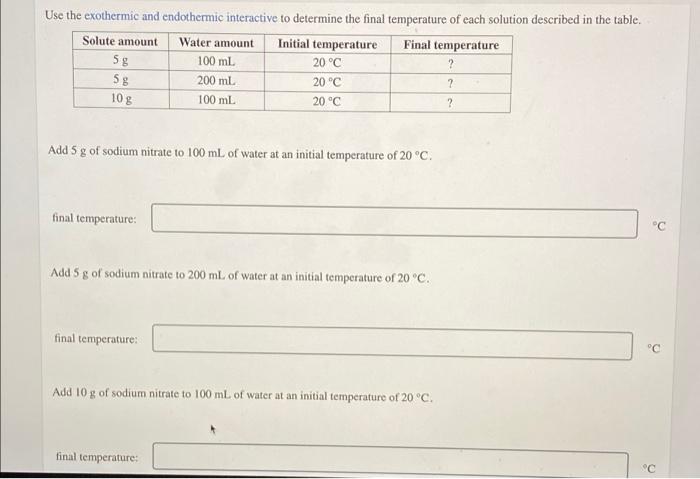 Use the exothermic and endothermic interactive to determine the final temperature of each solution described in the table.

| Solute amount | Water amount | Initial temperature | Final temperature |
|---|---|---|---|
| 5 g | 100 mL | 20 °C | ? |
| 5 g | 200 mL | 20 °C | ? |
| 10 g | 100 mL | 20 °C | ? |

Add 5 g of sodium nitrate to 100 mL of water at an initial temperature of 20 °C.

final temperature: °C

Add 5 g of sodium nitrate to 200 mL of water at an initial temperature of 20 °C.

final temperature: °C

Add 10 g of sodium nitrate to 100 mL of water at an initial temperature of 20 °C.

final temperature: °C